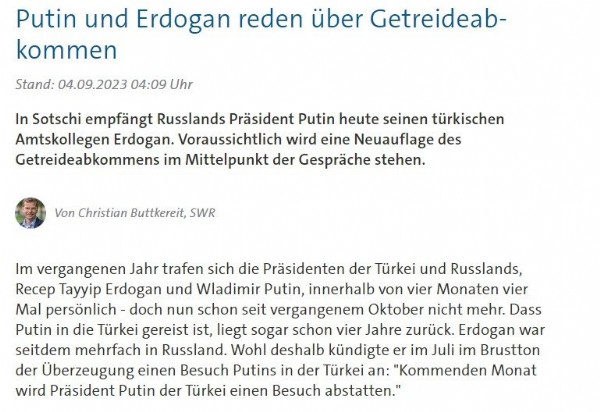 Putin und Erdogan reden über Getreideabkommen

Stand: 04.09.2023 04:09 Uhr

In Sotschi empfängt Russlands Präsident Putin heute seinen türkischen Amtskollegen Erdogan. Voraussichtlich wird eine Neuauflage des Getreideabkommens im Mittelpunkt der Gespräche stehen.

Von Christian Buttkereit, SWR

Im vergangenen Jahr trafen sich die Präsidenten der Türkei und Russlands, Recep Tayyip Erdogan und Wladimir Putin, innerhalb von vier Monaten vier Mal persönlich - doch nun schon seit vergangenem Oktober nicht mehr. Dass Putin in die Türkei gereist ist, liegt sogar schon vier Jahre zurück. Erdogan war seitdem mehrfach in Russland. Wohl deshalb kündigte er im Juli im Brustton der Überzeugung einen Besuch Putins in der Türkei an: "Kommenden Monat wird Präsident Putin der Türkei einen Besuch abstatten."